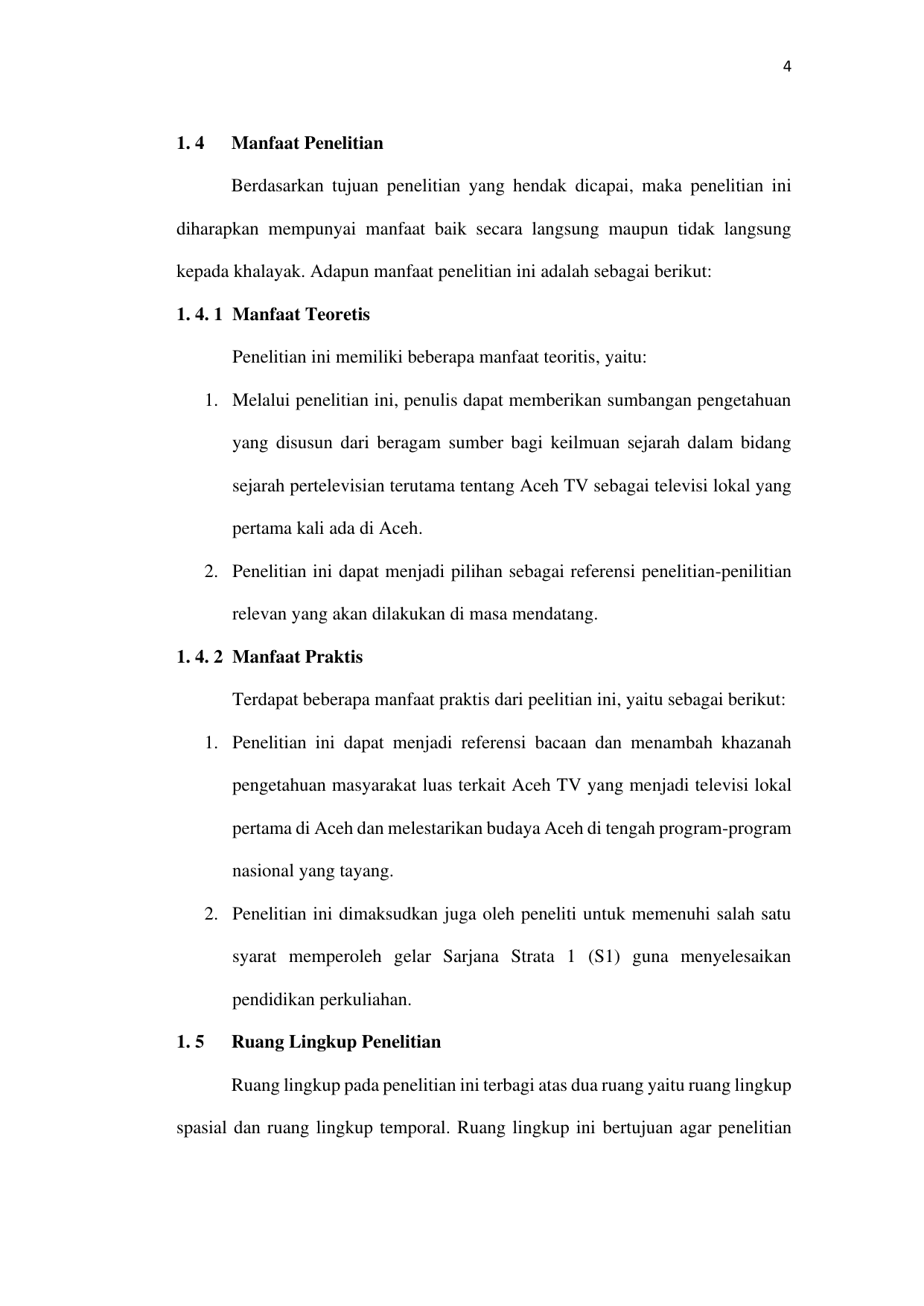 4

1. 4 Manfaat Penelitian

Berdasarkan tujuan penelitian yang hendak dicapai, maka penelitian ini diharapkan mempunyai manfaat baik secara langsung maupun tidak langsung kepada khalayak. Adapun manfaat penelitian ini adalah sebagai berikut:

1. 4. 1 Manfaat Teoretis

Penelitian ini memiliki beberapa manfaat teoritis, yaitu:

1. Melalui penelitian ini, penulis dapat memberikan sumbangan pengetahuan yang disusun dari beragam sumber bagi keilmuan sejarah dalam bidang sejarah pertelevisian terutama tentang Aceh TV sebagai televisi lokal yang pertama kali ada di Aceh.
2. Penelitian ini dapat menjadi pilihan sebagai referensi penelitian-penilitian relevan yang akan dilakukan di masa mendatang.

1. 4. 2 Manfaat Praktis

Terdapat beberapa manfaat praktis dari peelitian ini, yaitu sebagai berikut:

1. Penelitian ini dapat menjadi referensi bacaan dan menambah khazanah pengetahuan masyarakat luas terkait Aceh TV yang menjadi televisi lokal pertama di Aceh dan melestarikan budaya Aceh di tengah program-program nasional yang tayang.
2. Penelitian ini dimaksudkan juga oleh peneliti untuk memenuhi salah satu syarat memperoleh gelar Sarjana Strata 1 (S1) guna menyelesaikan pendidikan perkuliahan.

1. 5 Ruang Lingkup Penelitian

Ruang lingkup pada penelitian ini terbagi atas dua ruang yaitu ruang lingkup spasial dan ruang lingkup temporal. Ruang lingkup ini bertujuan agar penelitian